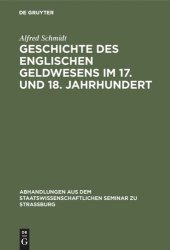 DE GRUYTER

Alfred Schmidt

GESCHICHTE DES ENGLISCHEN GELDWESENS IM 17. UND 18. JAHRHUNDERT

ABHANDLUNGEN AUS DEM STAATSWISSENSCHAFTLICHEN SEMINAR ZU STRASSBURG

DE G